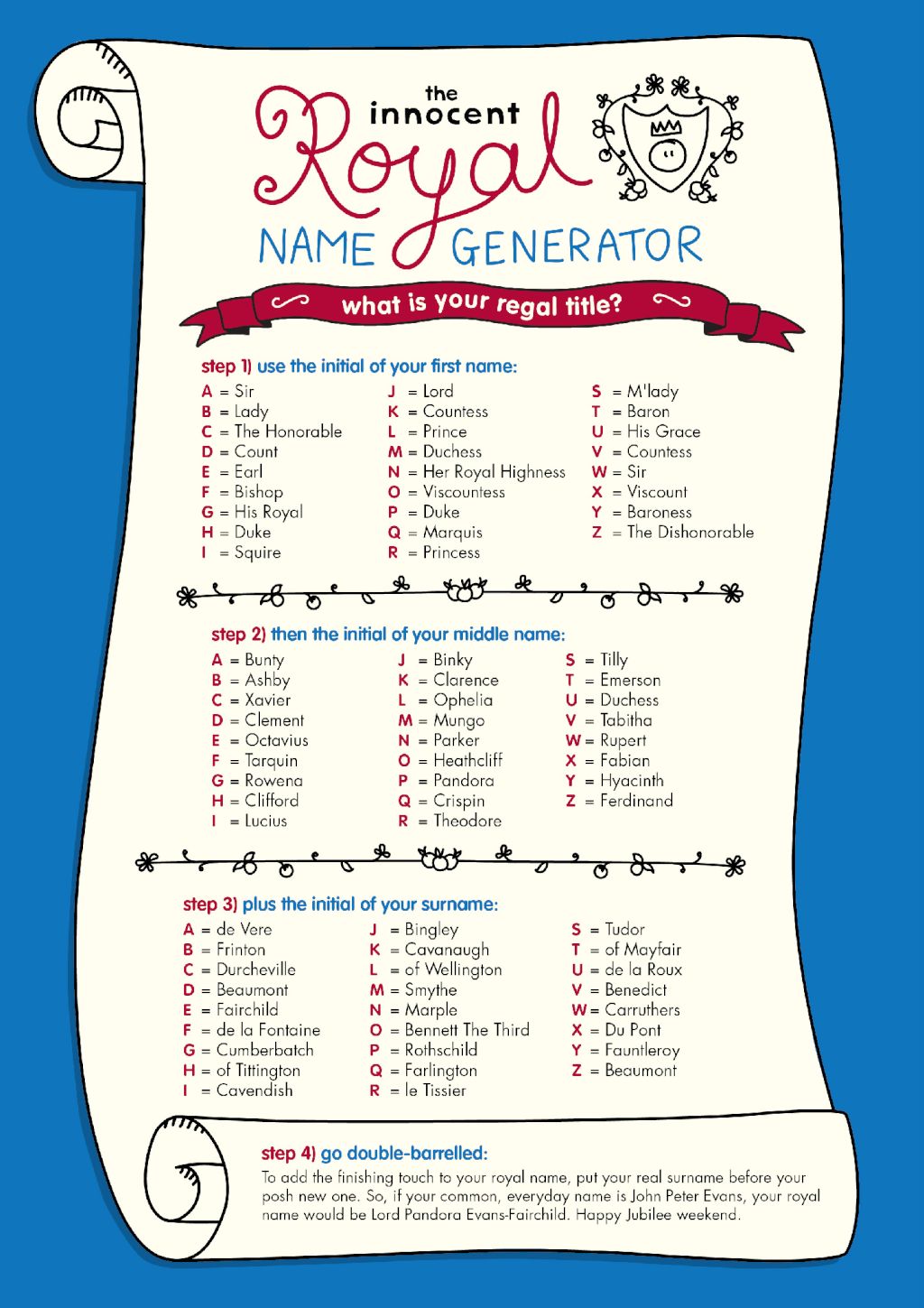 the innocent Royal NAME GENERATOR

what is your regal title?

step 1) use the initial of your first name:

A = Sir
B = Lady
C = The Honorable
D = Count
E = Earl
F = Bishop
G = His Royal
H = Duke
I = Squire

J = Lord
K = Countess
L = Prince
M = Duchess
N = Her Royal Highness
O = Viscountess
P = Duke
Q = Marquis
R = Princess

S = M'lady
T = Baron
U = His Grace
V = Countess
W = Sir
X = Viscount
Y = Baroness
Z = The Dishonorable

step 2) then the initial of your middle name:

A = Bunty
B = Ashby
C = Xavier
D = Clement
E = Octavius
F = Tarquin
G = Rowena
H = Clifford
I = Lucius

J = Binky
K = Clarence
L = Ophelia
M = Mungo
N = Parker
O = Heathcliff
P = Pandora
Q = Crispin
R = Theodore

S = Tilly
T = Emerson
U = Duchess
V = Tabitha
W = Rupert
X = Fabian
Y = Hyacinth
Z = Ferdinand

step 3) plus the initial of your surname:

A = de Vere
B = Frinton
C = Durcheville
D = Beaumont
E = Fairchild
F = de la Fontaine
G = Cumberbatch
H = of Tittington
I = Cavendish

J = Bingley
K = Cavanaugh
L = of Wellington
M = Smythe
N = Marple
O = Bennett The Third
P = Rothschild
Q = Farlington
R = le Tissier

S = Tudor
T = of Mayfair
U = de la Roux
V = Benedict
W = Carruthers
X = Du Pont
Y = Fauntleroy
Z = Beaumont

step 4) go double-barrelled:

To add the finishing touch to your royal name, put your real surname before your posh new one. So, if your common, everyday name is John Peter Evans, your royal name would be Lord Pandora Evans-Fairchild. Happy Jubilee weekend.